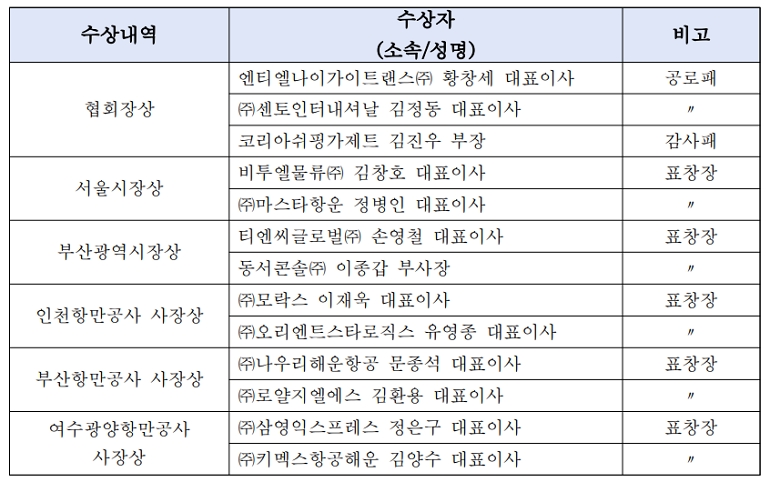 | 수상내역 | 수상자 (소속/성명) | 비고 |
|---|---|---|
| 협회장상 | 엔티엘나이가이트랜스㈜ 황창세 대표이사 | 공로패 |
| | ㈜센토인터내셔날 김정동 대표이사 | 〃 |
| | 코리아쉬핑가제트 김진우 부장 | 감사패 |
| 서울시장상 | 비투엘물류㈜ 김창호 대표이사 | 표창장 |
| | ㈜마스타항운 정병인 대표이사 | 〃 |
| 부산광역시장상 | 티엔씨글로벌㈜ 손영철 대표이사 | 표창장 |
| | 동서콘솔㈜ 이종갑 부사장 | 〃 |
| 인천항만공사 사장상 | ㈜모락스 이재욱 대표이사 | 표창장 |
| | ㈜오리엔트스타로직스 유영종 대표이사 | 〃 |
| 부산항만공사 사장상 | ㈜나우리해운항공 문종석 대표이사 | 표창장 |
| | ㈜로얄지엘에스 김환용 대표이사 | 〃 |
| 여수광양항만공사 사장상 | ㈜삼영익스프레스 정은구 대표이사 | 표창장 |
| | ㈜키멕스항공해운 김양수 대표이사 | 〃 |